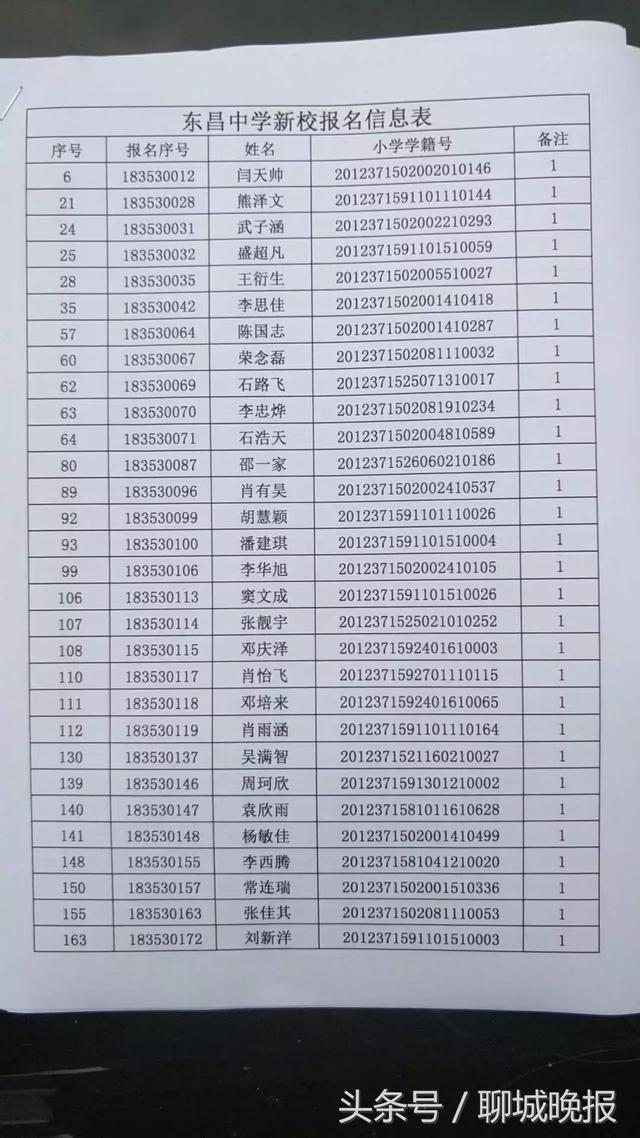 东昌中学新校报名信息表

| 序号 | 报名序号 | 姓名 | 小学学籍号 | 备注 |
|---|---|---|---|---|
| 6 | 183530012 | 闫天帅 | 2012371502002010146 | 1 |
| 21 | 183530028 | 熊泽文 | 2012371591101110144 | 1 |
| 24 | 183530031 | 武子涵 | 2012371502002210293 | 1 |
| 25 | 183530032 | 盛超凡 | 2012371591101510059 | 1 |
| 28 | 183530035 | 王衍生 | 2012371502005510027 | 1 |
| 35 | 183530042 | 李思佳 | 2012371502001410418 | 1 |
| 57 | 183530064 | 陈国志 | 2012371502001410287 | 1 |
| 60 | 183530067 | 荣念磊 | 2012371502081110032 | 1 |
| 62 | 183530069 | 石路飞 | 2012371525071310017 | 1 |
| 63 | 183530070 | 李忠烨 | 2012371502081910234 | 1 |
| 64 | 183530071 | 石浩天 | 2012371502004810589 | 1 |
| 80 | 183530087 | 邵一家 | 2012371526060210186 | 1 |
| 89 | 183530096 | 肖有昊 | 2012371502002410537 | 1 |
| 92 | 183530099 | 胡慧颖 | 2012371591101110026 | 1 |
| 93 | 183530100 | 潘建琪 | 2012371591101510004 | 1 |
| 99 | 183530106 | 李华旭 | 2012371502002410105 | 1 |
| 106 | 183530113 | 窦文成 | 2012371591101510026 | 1 |
| 107 | 183530114 | 张靓宇 | 2012371525021010252 | 1 |
| 108 | 183530115 | 邓庆泽 | 2012371592401610003 | 1 |
| 110 | 183530117 | 肖怡飞 | 2012371592701110115 | 1 |
| 111 | 183530118 | 邓培来 | 2012371592401610065 | 1 |
| 112 | 183530119 | 肖雨涵 | 2012371591101110164 | 1 |
| 130 | 183530137 | 吴满智 | 2012371521160210027 | 1 |
| 139 | 183530146 | 周珂欣 | 2012371591301210002 | 1 |
| 140 | 183530147 | 袁欣雨 | 2012371581011610628 | 1 |
| 141 | 183530148 | 杨敏佳 | 2012371502001410499 | 1 |
| 148 | 183530155 | 李西腾 | 2012371581041210020 | 1 |
| 150 | 183530157 | 常连瑞 | 2012371502001510336 | 1 |
| 155 | 183530163 | 张佳其 | 2012371502081110053 | 1 |
| 163 | 183530172 | 刘新洋 | 2012371591101510003 | 1 |

头条号 / 聊城晚报